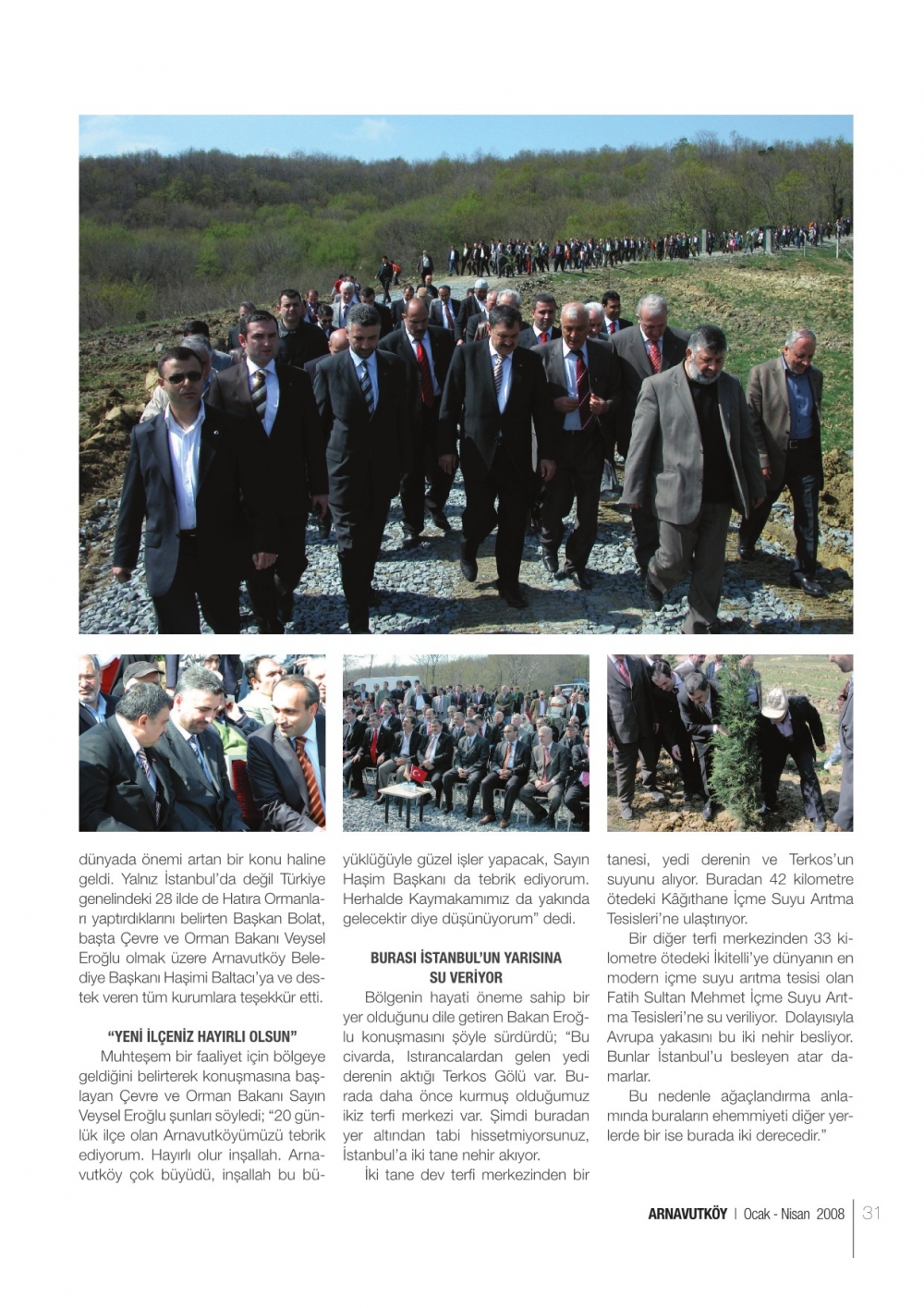 dünyada önemi artan bir konu haline geldi. Yalnız İstanbul'da değil Türkiye genelindeki 28 ilde de Hatıra Ormanları yaptırdıklarını belirten Başkan Bolat, başta Çevre ve Orman Bakanı Veysel Eroğlu olmak üzere Arnavutköy Belediye Başkanı Haşimi Baltacı'ya ve destek veren tüm kurumlara teşekkür etti.

"YENİ İLÇENİZ HAYIRLI OLSUN"

Muhteşem bir faaliyet için bölgeye geldiğini belirterek konuşmasına başlayan Çevre ve Orman Bakanı Sayın Veysel Eroğlu şunları söyledi; "20 günlük ilçe olan Arnavutköyümüzü tebrik ediyorum. Hayırlı olur inşallah. Arnavutköy çok büyüdü, inşallah bu büyüklüğüyle güzel işler yapacak, Sayın Haşim Başkanı da tebrik ediyorum. Herhalde Kaymakamımız da yakında gelecektir diye düşünüyorum" dedi.

BURASI İSTANBUL'UN YARISINA SU VERİYOR

Bölgenin hayati öneme sahip bir yer olduğunu dile getiren Bakan Eroğlu konuşmasını şöyle sürdürdü; "Bu civarda, Istırancalardan gelen yedi derenin aktığı Terkos Gölü var. Burada daha önce kurmuş olduğumuz ikiz terfi merkezi var. Şimdi buradan yer altından tabi hissetmiyorsunuz, İstanbul'a iki tane nehir akıyor.

İki tane dev terfi merkezinden bir tanesi, yedi derenin ve Terkos'un suyunu alıyor. Buradan 42 kilometre ötedeki Kâğıthane İçme Suyu Arıtma Tesisleri'ne ulaştırıyor.

Bir diğer terfi merkezinden 33 kilometre ötedeki İkitelli'ye dünyanın en modern içme suyu arıtma tesisi olan Fatih Sultan Mehmet İçme Suyu Arıtma Tesisleri'ne su veriliyor. Dolayısıyla Avrupa yakasını bu iki nehir besliyor. Bunlar İstanbul'u besleyen atar damarlar.

Bu nedenle ağaçlandırma anlamında buraların ehemmiyeti diğer yerlerde bir ise burada iki derecedir."

ARNAVUTKÖY | Ocak - Nisan 2008 | 31